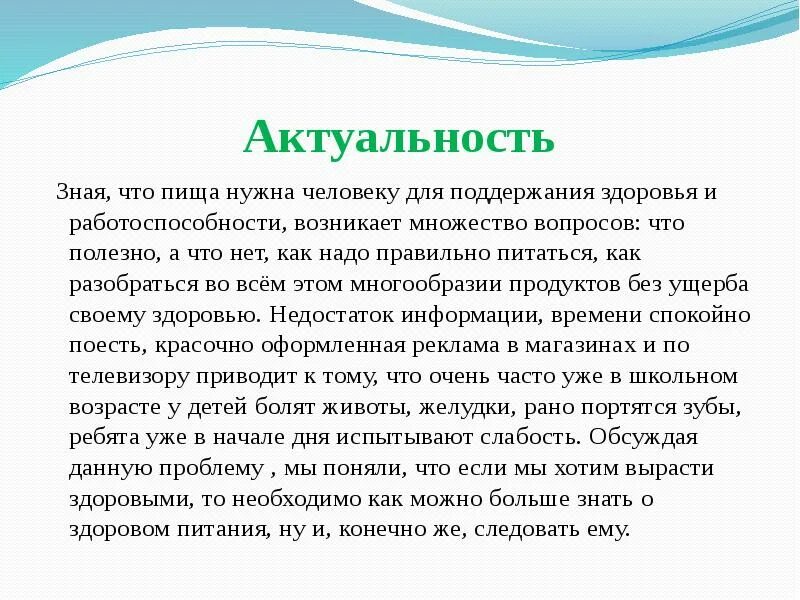 Актуальность

Зная, что пища нужна человеку для поддержания здоровья и работоспособности, возникает множество вопросов: что полезно, а что нет, как надо правильно питаться, как разобраться во всём этом многообразии продуктов без ущерба своему здоровью. Недостаток информации, времени спокойно поесть, красочно оформленная реклама в магазинах и по телевизору приводит к тому, что очень часто уже в школьном возрасте у детей болят животы, желудки, рано портятся зубы, ребята уже в начале дня испытывают слабость. Обсуждая данную проблему , мы поняли, что если мы хотим вырасти здоровыми, то необходимо как можно больше знать о здоровом питания, ну и, конечно же, следовать ему.